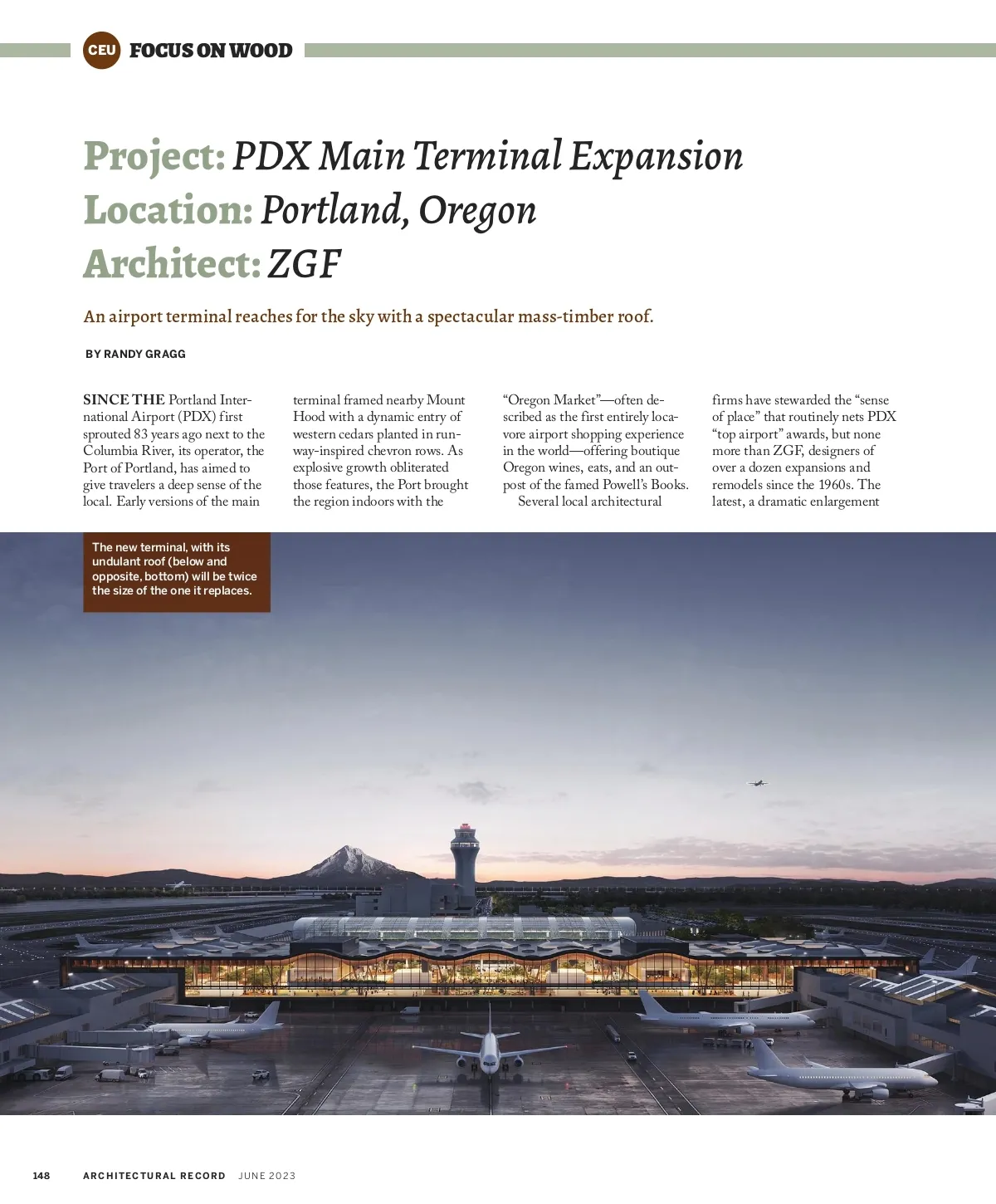 CEU FOCUS ON WOOD

Project: PDX Main Terminal Expansion
Location: Portland, Oregon
Architect: ZGF

An airport terminal reaches for the sky with a spectacular mass-timber roof.

BY RANDY GRAGG

SINCE THE Portland International Airport (PDX) first sprouted 83 years ago next to the Columbia River, its operator, the Port of Portland, has aimed to give travelers a deep sense of the local. Early versions of the main terminal framed nearby Mount Hood with a dynamic entry of western cedars planted in runway-inspired chevron rows. As explosive growth obliterated those features, the Port brought the region indoors with the "Oregon Market"—often described as the first entirely locavore airport shopping experience in the world—offering boutique Oregon wines, eats, and an outpost of the famed Powell's Books.

Several local architectural firms have stewarded the "sense of place" that routinely nets PDX "top airport" awards, but none more than ZGF, designers of over a dozen expansions and remodels since the 1960s. The latest, a dramatic enlargement

The new terminal, with its undulant roof (below and opposite, bottom) will be twice the size of the one it replaces.

148 ARCHITECTURAL RECORD JUNE 2023